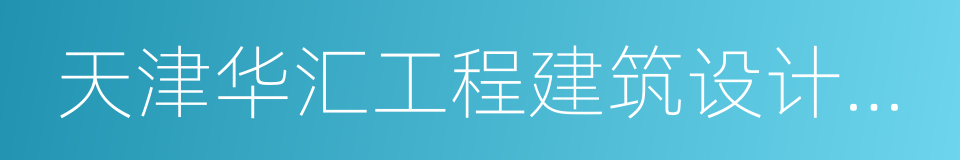 天津华汇工程建筑设计...